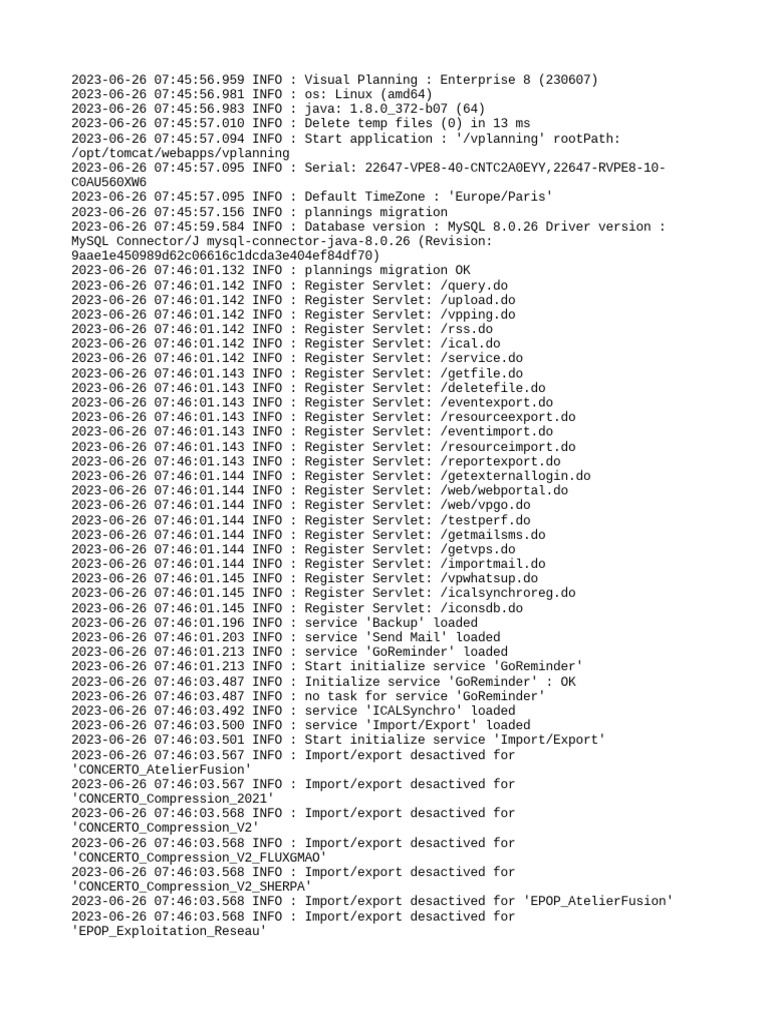 2023-06-26 07:45:56.959 INFO : Visual Planning : Enterprise 8 (230607)
2023-06-26 07:45:56.981 INFO : os: Linux (amd64)
2023-06-26 07:45:56.983 INFO : java: 1.8.0_372-b07 (64)
2023-06-26 07:45:57.010 INFO : Delete temp files (0) in 13 ms
2023-06-26 07:45:57.094 INFO : Start application : '/vplanning' rootPath: /opt/tomcat/webapps/vplanning
2023-06-26 07:45:57.095 INFO : Serial: 22647-VPE8-40-CNTC2A0EYY,22647-RVPE8-10-C0AU560XW6
2023-06-26 07:45:57.095 INFO : Default TimeZone : 'Europe/Paris'
2023-06-26 07:45:57.156 INFO : plannings migration
2023-06-26 07:45:59.584 INFO : Database version : MySQL 8.0.26 Driver version : MySQL Connector/J mysql-connector-java-8.0.26 (Revision: 9aae1e450989d62c06616c1dcda3e404ef84df70)
2023-06-26 07:46:01.132 INFO : plannings migration OK
2023-06-26 07:46:01.142 INFO : Register Servlet: /query.do
2023-06-26 07:46:01.142 INFO : Register Servlet: /upload.do
2023-06-26 07:46:01.142 INFO : Register Servlet: /vpping.do
2023-06-26 07:46:01.142 INFO : Register Servlet: /rss.do
2023-06-26 07:46:01.142 INFO : Register Servlet: /ical.do
2023-06-26 07:46:01.142 INFO : Register Servlet: /service.do
2023-06-26 07:46:01.143 INFO : Register Servlet: /getfile.do
2023-06-26 07:46:01.143 INFO : Register Servlet: /deletefile.do
2023-06-26 07:46:01.143 INFO : Register Servlet: /eventexport.do
2023-06-26 07:46:01.143 INFO : Register Servlet: /resourceexport.do
2023-06-26 07:46:01.143 INFO : Register Servlet: /eventimport.do
2023-06-26 07:46:01.143 INFO : Register Servlet: /resourceimport.do
2023-06-26 07:46:01.143 INFO : Register Servlet: /reportexport.do
2023-06-26 07:46:01.144 INFO : Register Servlet: /getexternallogin.do
2023-06-26 07:46:01.144 INFO : Register Servlet: /web/webportal.do
2023-06-26 07:46:01.144 INFO : Register Servlet: /web/vpgo.do
2023-06-26 07:46:01.144 INFO : Register Servlet: /testperf.do
2023-06-26 07:46:01.144 INFO : Register Servlet: /getmailsms.do
2023-06-26 07:46:01.144 INFO : Register Servlet: /getvps.do
2023-06-26 07:46:01.144 INFO : Register Servlet: /importmail.do
2023-06-26 07:46:01.145 INFO : Register Servlet: /vpwhatsup.do
2023-06-26 07:46:01.145 INFO : Register Servlet: /icalsynchroreg.do
2023-06-26 07:46:01.145 INFO : Register Servlet: /iconsdb.do
2023-06-26 07:46:01.196 INFO : service 'Backup' loaded
2023-06-26 07:46:01.203 INFO : service 'Send Mail' loaded
2023-06-26 07:46:01.213 INFO : service 'GoReminder' loaded
2023-06-26 07:46:01.213 INFO : Start initialize service 'GoReminder'
2023-06-26 07:46:03.487 INFO : Initialize service 'GoReminder' : OK
2023-06-26 07:46:03.487 INFO : no task for service 'GoReminder'
2023-06-26 07:46:03.492 INFO : service 'ICALSynchro' loaded
2023-06-26 07:46:03.500 INFO : service 'Import/Export' loaded
2023-06-26 07:46:03.501 INFO : Start initialize service 'Import/Export'
2023-06-26 07:46:03.567 INFO : Import/export desactived for 'CONCERTO_AtelierFusion'
2023-06-26 07:46:03.567 INFO : Import/export desactived for 'CONCERTO_Compression_2021'
2023-06-26 07:46:03.568 INFO : Import/export desactived for 'CONCERTO_Compression_V2'
2023-06-26 07:46:03.568 INFO : Import/export desactived for 'CONCERTO_Compression_V2_FLUXGMAO'
2023-06-26 07:46:03.568 INFO : Import/export desactived for 'CONCERTO_Compression_V2_SHERPA'
2023-06-26 07:46:03.568 INFO : Import/export desactived for 'EPOP_AtelierFusion'
2023-06-26 07:46:03.568 INFO : Import/export desactived for 'EPOP_Exploitation_Reseau'